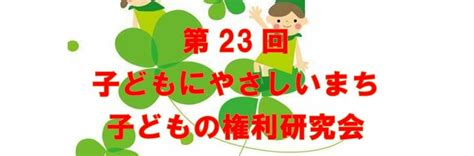 第 23 回
子どもにやさしいまち
子どもの権利研究会